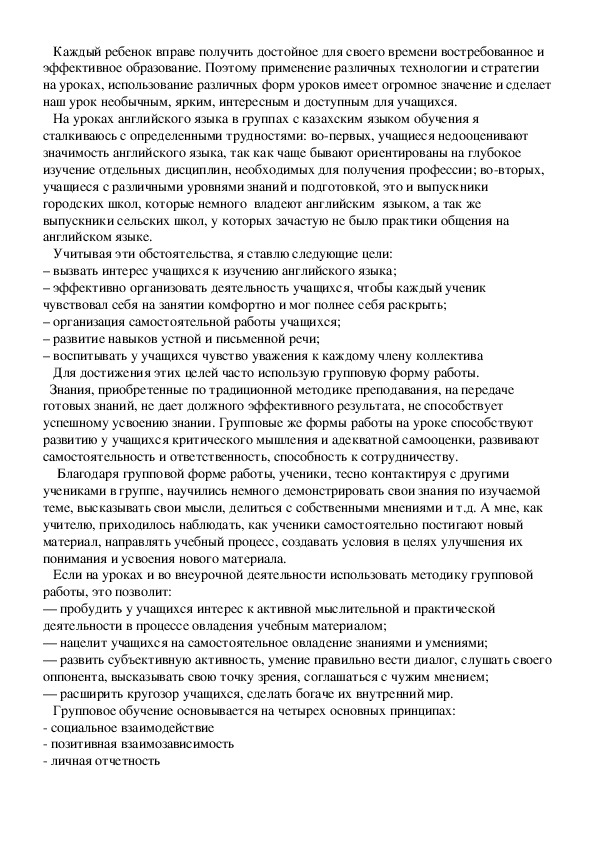 Каждый ребенок вправе получить достойное для своего времени востребованное и эффективное образование. Поэтому применение различных технологии и стратегии на уроках, использование различных форм уроков имеет огромное значение и сделает наш урок необычным, ярким, интересным и доступным для учащихся.

На уроках английского языка в группах с казахским языком обучения я сталкиваюсь с определенными трудностями: во-первых, учащиеся недооценивают значимость английского языка, так как чаще бывают ориентированы на глубокое изучение отдельных дисциплин, необходимых для получения профессии; во-вторых, учащиеся с различными уровнями знаний и подготовкой, это и выпускники городских школ, которые немного владеют английским языком, а так же выпускники сельских школ, у которых зачастую не было практики общения на английском языке.

Учитывая эти обстоятельства, я ставлю следующие цели:
– вызвать интерес учащихся к изучению английского языка;
– эффективно организовать деятельность учащихся, чтобы каждый ученик чувствовал себя на занятии комфортно и мог полнее себя раскрыть;
– организация самостоятельной работы учащихся;
– развитие навыков устной и письменной речи;
– воспитывать у учащихся чувство уважения к каждому члену коллектива

Для достижения этих целей часто использую групповую форму работы.

Знания, приобретенные по традиционной методике преподавания, на передаче готовых знаний, не дает должного эффективного результата, не способствует успешному усвоению знании. Групповые же формы работы на уроке способствуют развитию у учащихся критического мышления и адекватной самооценки, развивают самостоятельность и ответственность, способность к сотрудничеству.

Благодаря групповой форме работы, ученики, тесно контактируя с другими учениками в группе, научились немного демонстрировать свои знания по изучаемой теме, высказывать свои мысли, делиться с собственными мнениями и т.д. А мне, как учителю, приходилось наблюдать, как ученики самостоятельно постигают новый материал, направлять учебный процесс, создавать условия в целях улучшения их понимания и усвоения нового материала.

Если на уроках и во внеурочной деятельности использовать методику групповой работы, это позволит:
— пробудить у учащихся интерес к активной мыслительной и практической деятельности в процессе овладения учебным материалом;
— нацелит учащихся на самостоятельное овладение знаниями и умениями;
— развить субъективную активность, умение правильно вести диалог, слушать своего оппонента, высказывать свою точку зрения, соглашаться с чужим мнением;
— расширить кругозор учащихся, сделать богаче их внутренний мир.

Групповое обучение основывается на четырех основных принципах:
- социальное взаимодействие
- позитивная взаимозависимость
- личная отчетность